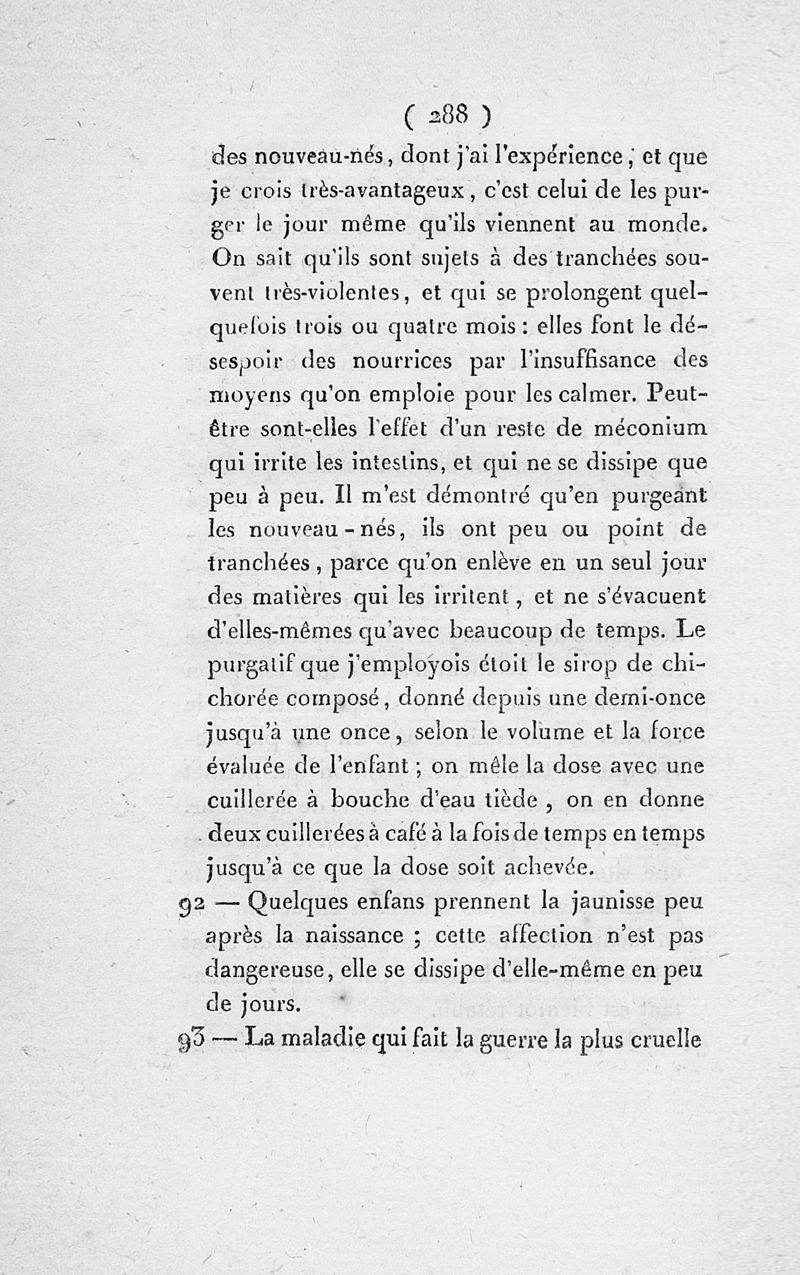 ( 288 )

des nouveau-nés, dont j'ai l'expérience, et que je crois très-avantageux, c'est celui de les purger le jour même qu'ils viennent au monde. On sait qu'ils sont sujets à des tranchées souvent très-violentes, et qui se prolongent quelquefois trois ou quatre mois : elles font le désespoir des nourrices par l'insuffisance des moyens qu'on emploie pour les calmer. Peut-être sont-elles l'effet d'un reste de méconium qui irrite les intestins, et qui ne se dissipe que peu à peu. Il m'est démontré qu'en purgeant les nouveau-nés, ils ont peu ou point de tranchées, parce qu'on enlève en un seul jour des matières qui les irritent, et ne s'évacuent d'elles-mêmes qu'avec beaucoup de temps. Le purgatif que j'employois étoit le sirop de chichorée composé, donné depuis une demi-once jusqu'à une once, selon le volume et la force évaluée de l'enfant ; on mêle la dose avec une cuillerée à bouche d'eau tiède, on en donne deux cuillerées à café à la fois de temps en temps jusqu'à ce que la dose soit achevée.

92 — Quelques enfans prennent la jaunisse peu après la naissance ; cette affection n'est pas dangereuse, elle se dissipe d'elle-même en peu de jours.

93 — La maladie qui fait la guerre la plus cruelle